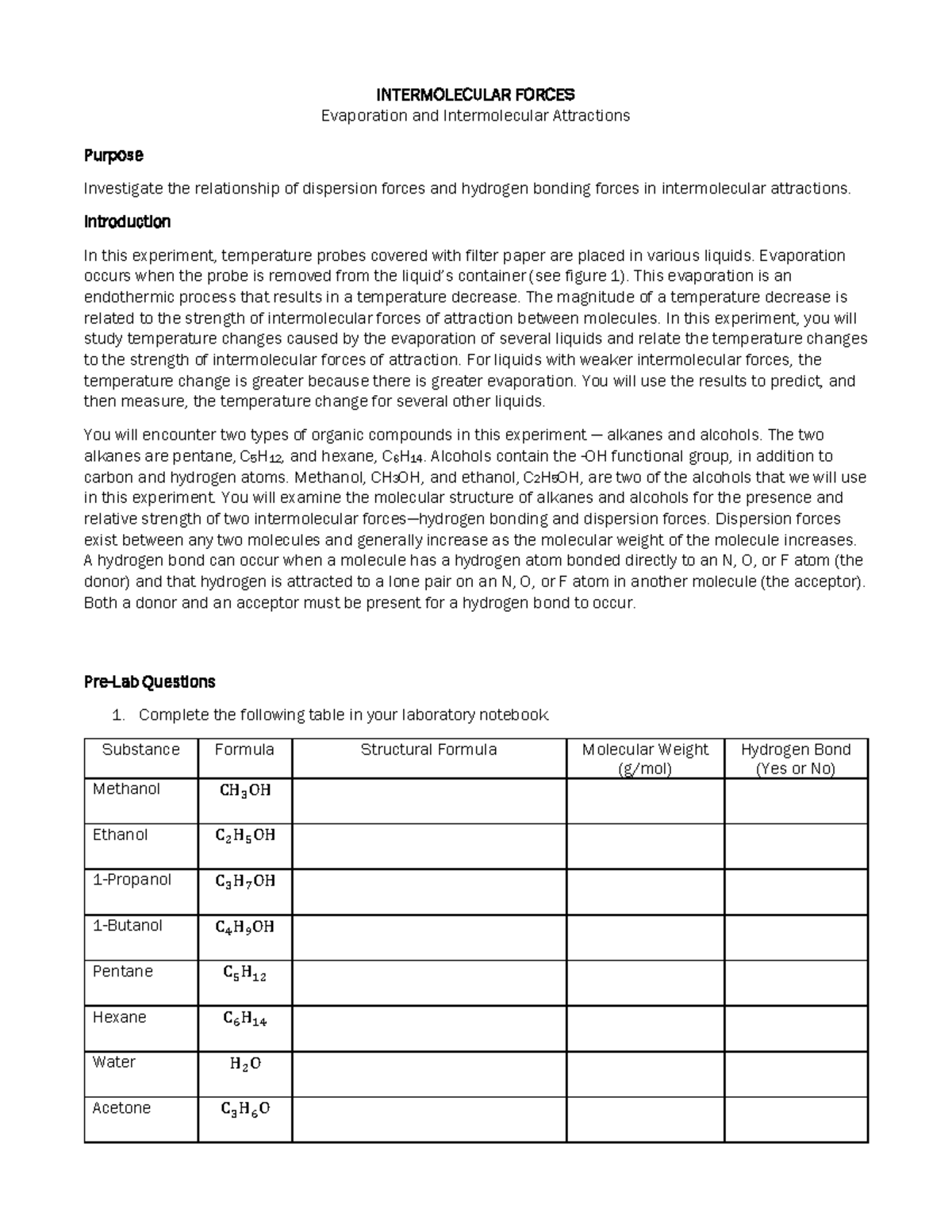 INTERMOLECULAR FORCES
Evaporation and Intermolecular Attractions

Purpose

Investigate the relationship of dispersion forces and hydrogen bonding forces in intermolecular attractions.

Introduction

In this experiment, temperature probes covered with filter paper are placed in various liquids. Evaporation occurs when the probe is removed from the liquid's container (see figure 1). This evaporation is an endothermic process that results in a temperature decrease. The magnitude of a temperature decrease is related to the strength of intermolecular forces of attraction between molecules. In this experiment, you will study temperature changes caused by the evaporation of several liquids and relate the temperature changes to the strength of intermolecular forces of attraction. For liquids with weaker intermolecular forces, the temperature change is greater because there is greater evaporation. You will use the results to predict, and then measure, the temperature change for several other liquids.

You will encounter two types of organic compounds in this experiment — alkanes and alcohols. The two alkanes are pentane, $C_5H_{12}$, and hexane, $C_6H_{14}$. Alcohols contain the -OH functional group, in addition to carbon and hydrogen atoms. Methanol, $CH_3OH$, and ethanol, $C_2H_5OH$, are two of the alcohols that we will use in this experiment. You will examine the molecular structure of alkanes and alcohols for the presence and relative strength of two intermolecular forces—hydrogen bonding and dispersion forces. Dispersion forces exist between any two molecules and generally increase as the molecular weight of the molecule increases. A hydrogen bond can occur when a molecule has a hydrogen atom bonded directly to an N, O, or F atom (the donor) and that hydrogen is attracted to a lone pair on an N, O, or F atom in another molecule (the acceptor). Both a donor and an acceptor must be present for a hydrogen bond to occur.

Pre-Lab Questions

1. Complete the following table in your laboratory notebook.

| Substance | Formula | Structural Formula | Molecular Weight (g/mol) | Hydrogen Bond (Yes or No) |
|---|---|---|---|---|
| Methanol | $CH_3OH$ | | | |
| Ethanol | $C_2H_5OH$ | | | |
| 1-Propanol | $C_3H_7OH$ | | | |
| 1-Butanol | $C_4H_9OH$ | | | |
| Pentane | $C_5H_{12}$ | | | |
| Hexane | $C_6H_{14}$ | | | |
| Water | $H_2O$ | | | |
| Acetone | $C_3H_6O$ | | | |